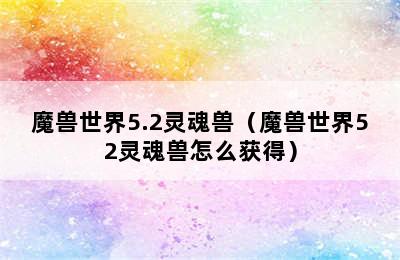 魔兽世界5.2灵魂兽（魔兽世界52灵魂兽怎么获得）